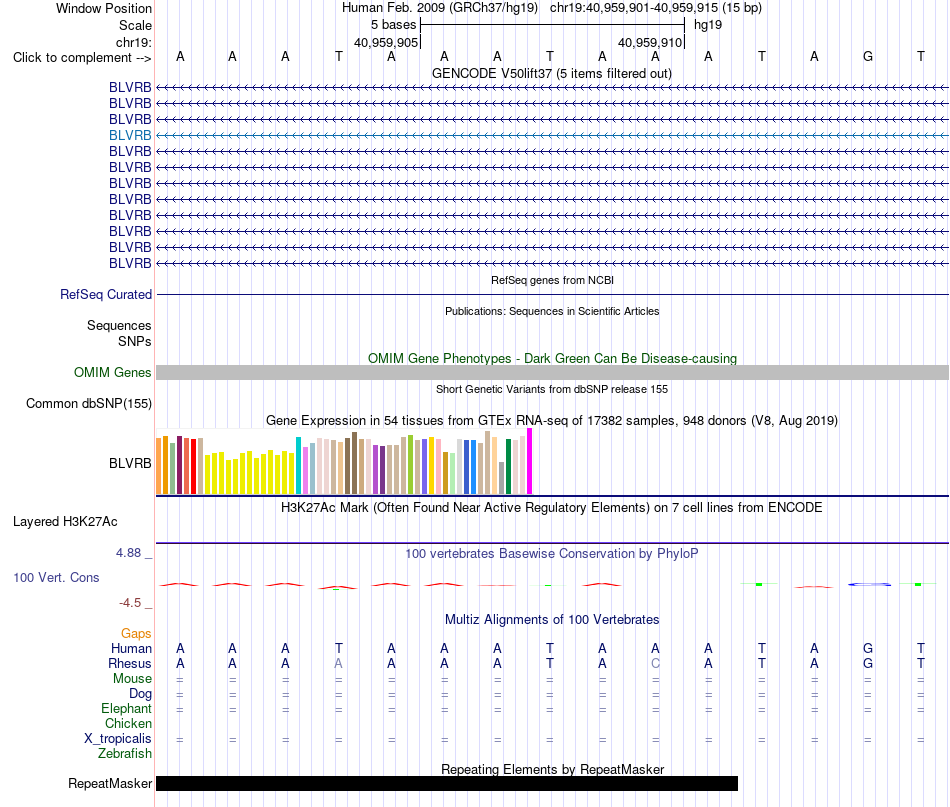 Window Position	Human Feb. 2009 (GRCh37/hg19)	chr19:40,959,901-40,959,915 (15 bp)
Scale	5 bases	hg19
chr19:	40,959,905	40,959,910
Click to complement -->	A A A T A A A T A A A T A G T

GENCODE V50lift37 (5 items filtered out)
BLVRB
BLVRB
BLVRB
BLVRB
BLVRB
BLVRB
BLVRB
BLVRB
BLVRB
BLVRB
BLVRB
BLVRB

RefSeq genes from NCBI
RefSeq Curated

Publications: Sequences in Scientific Articles
Sequences
SNPs

OMIM Gene Phenotypes - Dark Green Can Be Disease-causing
OMIM Genes

Short Genetic Variants from dbSNP release 155
Common dbSNP(155)

Gene Expression in 54 tissues from GTEx RNA-seq of 17382 samples, 948 donors (V8, Aug 2019)
BLVRB

H3K27Ac Mark (Often Found Near Active Regulatory Elements) on 7 cell lines from ENCODE
Layered H3K27Ac

4.88 _	100 vertebrates Basewise Conservation by PhyloP
100 Vert. Cons
-4.5 _

Multiz Alignments of 100 Vertebrates
Gaps
Human	A A A T A A A T A A A T A G T
Rhesus	A A A A A A A T A C A T A G T
Mouse	= = = = = = = = = = = = = = =
Dog	= = = = = = = = = = = = = = =
Elephant	= = = = = = = = = = = = = = =
Chicken
X_tropicalis	= = = = = = = = = = = = = = =
Zebrafish

Repeating Elements by RepeatMasker
RepeatMasker